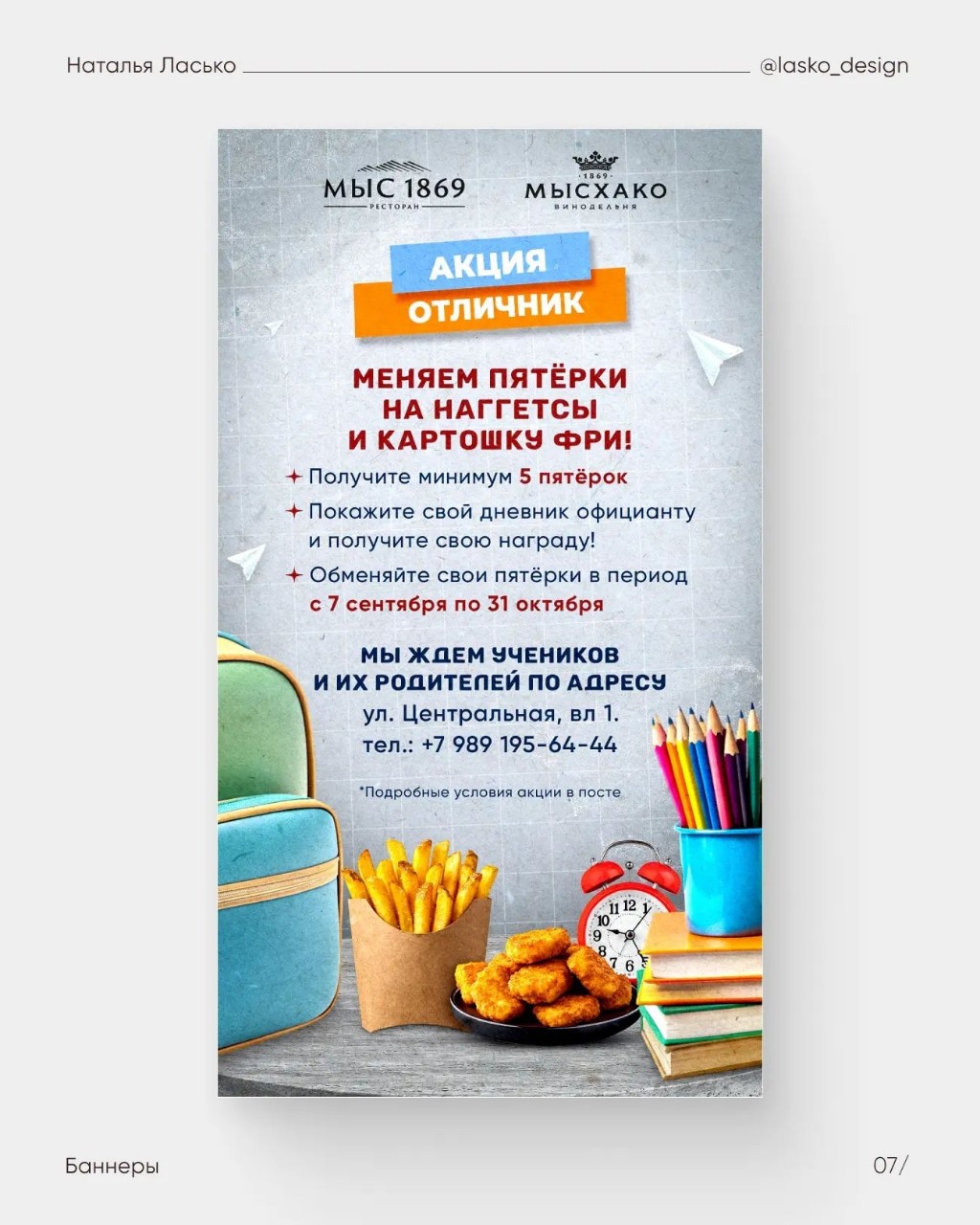 Наталья Ласько @lasko_design

МЫС 1869
РЕСТОРАН

1869
МЫСХАКО
ВИНОДЕЛЬНЯ

АКЦИЯ
ОТЛИЧНИК

МЕНЯЕМ ПЯТЁРКИ НА НАГГЕТСЫ И КАРТОШКУ ФРИ!

Получите минимум 5 пятёрок

Покажите свой дневник официанту и получите свою награду!

Обменяйте свои пятёрки в период с 7 сентября по 31 октября

МЫ ЖДЕМ УЧЕНИКОВ И ИХ РОДИТЕЛЕЙ ПО АДРЕСУ
ул. Центральная, вл 1.
тел.: +7 989 195-64-44

*Подробные условия акции в посте

11 12 1
10
9
8 7 6

Баннеры

07/